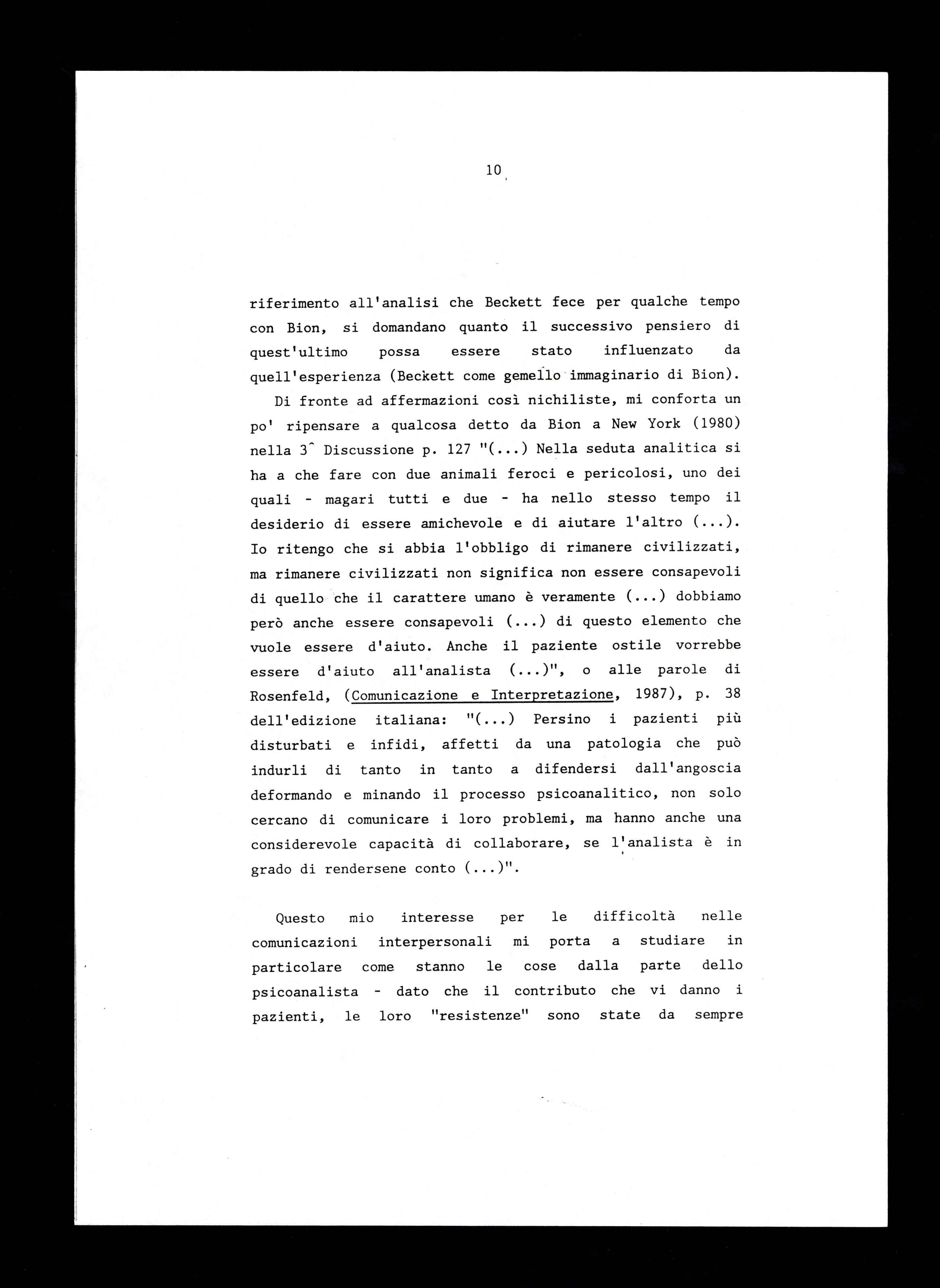 10

riferimento all'analisi che Beckett fece per qualche tempo con Bion, si domandano quanto il successivo pensiero di quest'ultimo possa essere stato influenzato da quell'esperienza (Beckett come gemello immaginario di Bion).

Di fronte ad affermazioni così nichiliste, mi conforta un po' ripensare a qualcosa detto da Bion a New York (1980) nella 3^ Discussione p. 127 "(...) Nella seduta analitica si ha a che fare con due animali feroci e pericolosi, uno dei quali - magari tutti e due - ha nello stesso tempo il desiderio di essere amichevole e di aiutare l'altro (...). Io ritengo che si abbia l'obbligo di rimanere civilizzati, ma rimanere civilizzati non significa non essere consapevoli di quello che il carattere umano è veramente (...) dobbiamo però anche essere consapevoli (...) di questo elemento che vuole essere d'aiuto. Anche il paziente ostile vorrebbe essere d'aiuto all'analista (...)", o alle parole di Rosenfeld, (Comunicazione e Interpretazione, 1987), p. 38 dell'edizione italiana: "(...) Persino i pazienti più disturbati e infidi, affetti da una patologia che può indurli di tanto in tanto a difendersi dall'angoscia deformando e minando il processo psicoanalitico, non solo cercano di comunicare i loro problemi, ma hanno anche una considerevole capacità di collaborare, se l'analista è in grado di rendersene conto (...)".

Questo mio interesse per le difficoltà nelle comunicazioni interpersonali mi porta a studiare in particolare come stanno le cose dalla parte dello psicoanalista - dato che il contributo che vi danno i pazienti, le loro "resistenze" sono state da sempre